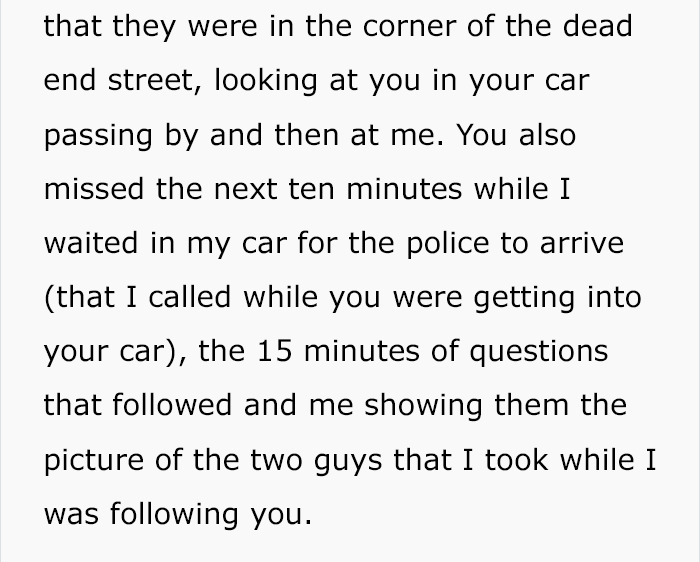 that they were in the corner of the dead end street, looking at you in your car passing by and then at me. You also missed the next ten minutes while I waited in my car for the police to arrive (that I called while you were getting into your car), the 15 minutes of questions that followed and me showing them the picture of the two guys that I took while I was following you.